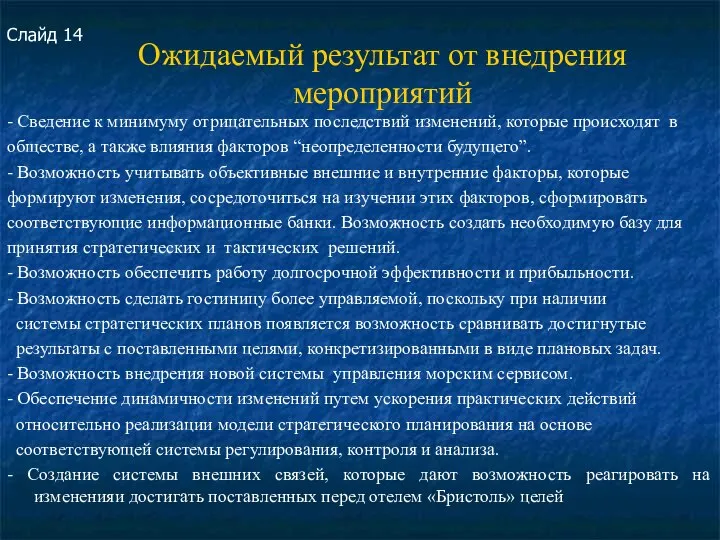 Слайд 14

Ожидаемый результат от внедрения мероприятий

- Сведение к минимуму отрицательных последствий изменений, которые происходят в обществе, а также влияния факторов “неопределенности будущего”.

- Возможность учитывать объективные внешние и внутренние факторы, которые формируют изменения, сосредоточиться на изучении этих факторов, сформировать соответствующие информационные банки. Возможность создать необходимую базу для принятия стратегических и тактических решений.

- Возможность обеспечить работу долгосрочной эффективности и прибыльности.

- Возможность сделать гостиницу более управляемой, поскольку при наличии системы стратегических планов появляется возможность сравнивать достигнутые результаты с поставленными целями, конкретизированными в виде плановых задач.

- Возможность внедрения новой системы управления морским сервисом.

- Обеспечение динамичности изменений путем ускорения практических действий относительно реализации модели стратегического планирования на основе соответствующей системы регулирования, контроля и анализа.

- Создание системы внешних связей, которые дают возможность реагировать на измененияи достигать поставленных перед отелем «Бристоль» целей